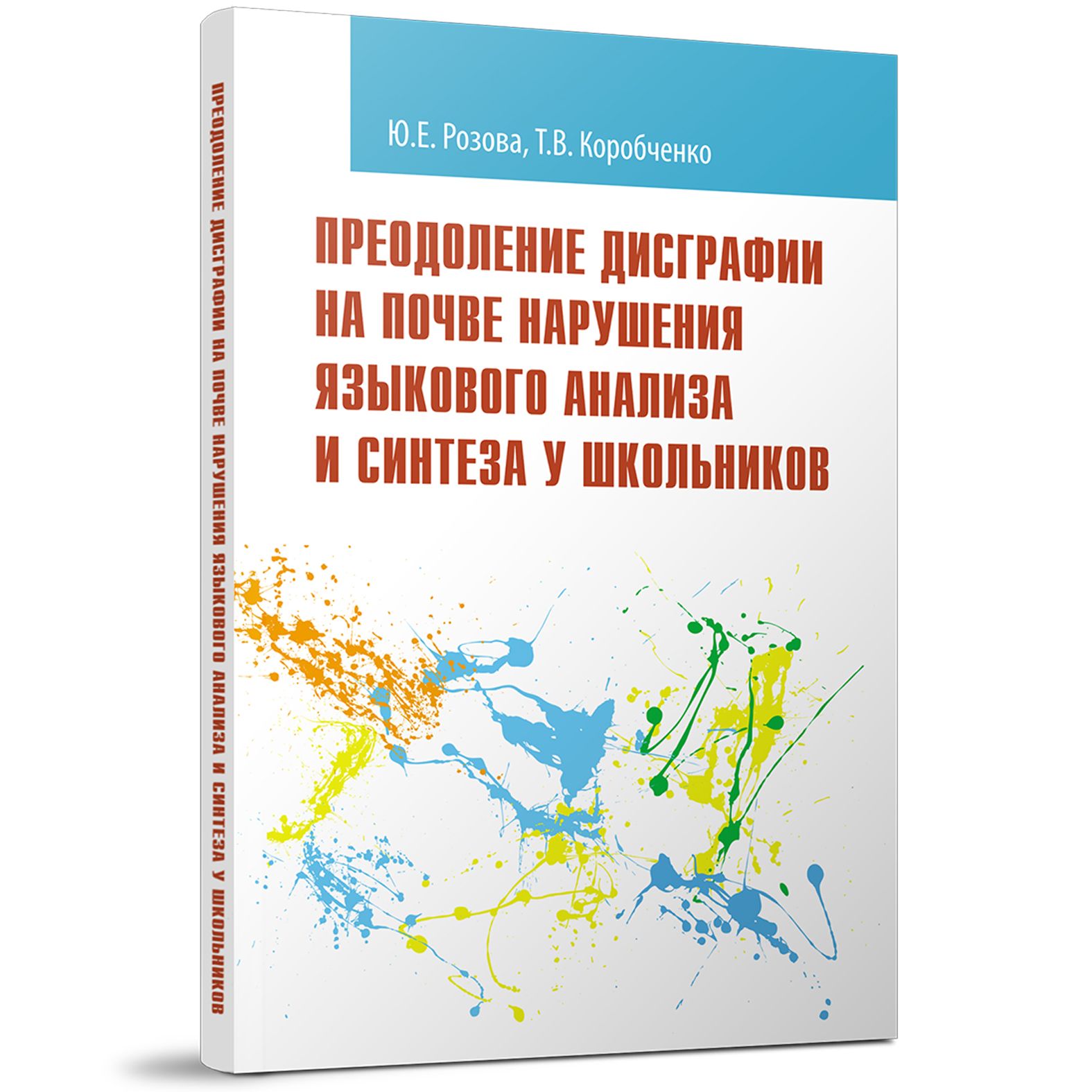 ПРЕОДОЛЕНИЕ ДИСГРАФИИ НА ПОЧВЕ НАРУШЕНИЯ ЯЗЫКОВОГО АНАЛИЗА И СИНТЕЗА У ШКОЛЬНИКОВ

Ю.Е. Розова, Т.В. Коробченко

ПРЕОДОЛЕНИЕ ДИСГРАФИИ НА ПОЧВЕ НАРУШЕНИЯ ЯЗЫКОВОГО АНАЛИЗА И СИНТЕЗА У ШКОЛЬНИКОВ